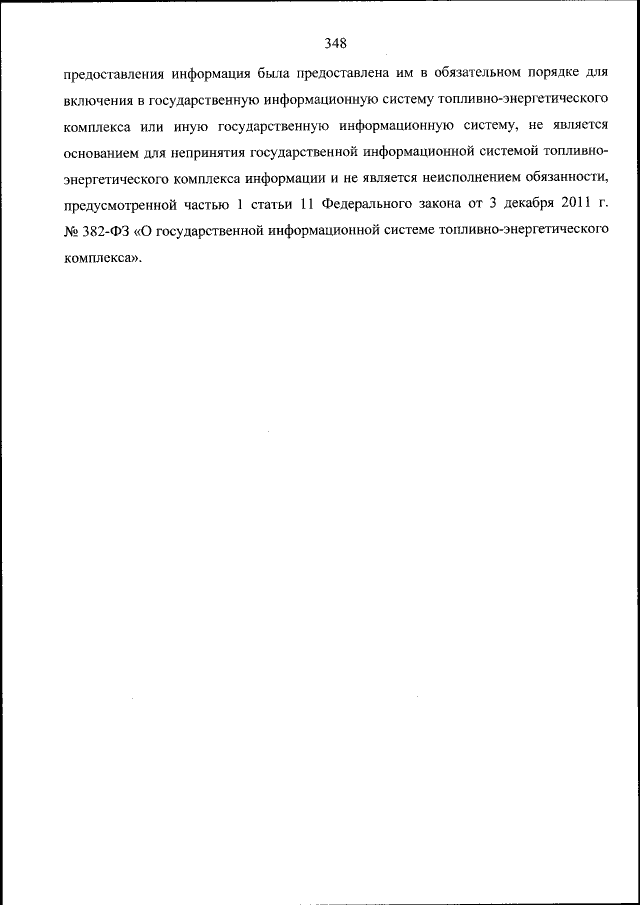 348

предоставления информация была предоставлена им в обязательном порядке для включения в государственную информационную систему топливно-энергетического комплекса или иную государственную информационную систему, не является основанием для непринятия государственной информационной системой топливно-энергетического комплекса информации и не является неисполнением обязанности, предусмотренной частью 1 статьи 11 Федерального закона от 3 декабря 2011 г. № 382-ФЗ «О государственной информационной системе топливно-энергетического комплекса».